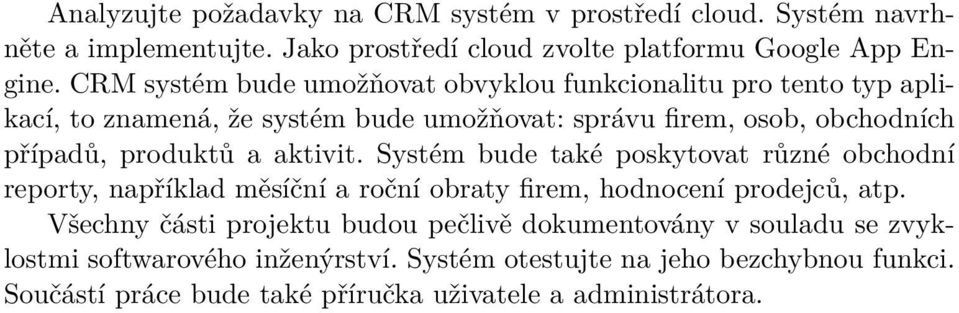 Analyzujte požadavky na CRM systém v prostředí cloud. Systém navrhněte a implementujte. Jako prostředí cloud zvolte platformu Google App Engine. CRM systém bude umožňovat obvyklou funkcionalitu pro tento typ aplikací, to znamená, že systém bude umožňovat: správu firem, osob, obchodních případů, produktů a aktivit. Systém bude také poskytovat různé obchodní reporty, například měsíční a roční obraty firem, hodnocení prodejců, atp.
Všechny části projektu budou pečlivě dokumentovány v souladu se zvyklostmi softwarového inženýrství. Systém otestujte na jeho bezchybnou funkci. Součástí práce bude také příručka uživatele a administrátora.